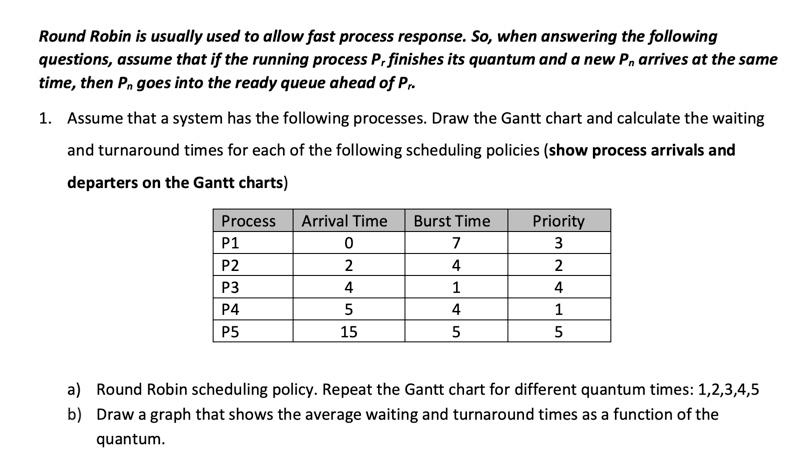 Round Robin is usually used to allow fast process response. So, when answering the following questions, assume that if the running process $P_r$ finishes its quantum and a new $P_n$ arrives at the same time, then $P_n$ goes into the ready queue ahead of $P_r$.

1. Assume that a system has the following processes. Draw the Gantt chart and calculate the waiting and turnaround times for each of the following scheduling policies (show process arrivals and departers on the Gantt charts)

| Process | Arrival Time | Burst Time | Priority |
|---|---|---|---|
| P1 | 0 | 7 | 3 |
| P2 | 2 | 4 | 2 |
| P3 | 4 | 1 | 4 |
| P4 | 5 | 4 | 1 |
| P5 | 15 | 5 | 5 |

a) Round Robin scheduling policy. Repeat the Gantt chart for different quantum times: 1,2,3,4,5
b) Draw a graph that shows the average waiting and turnaround times as a function of the quantum.